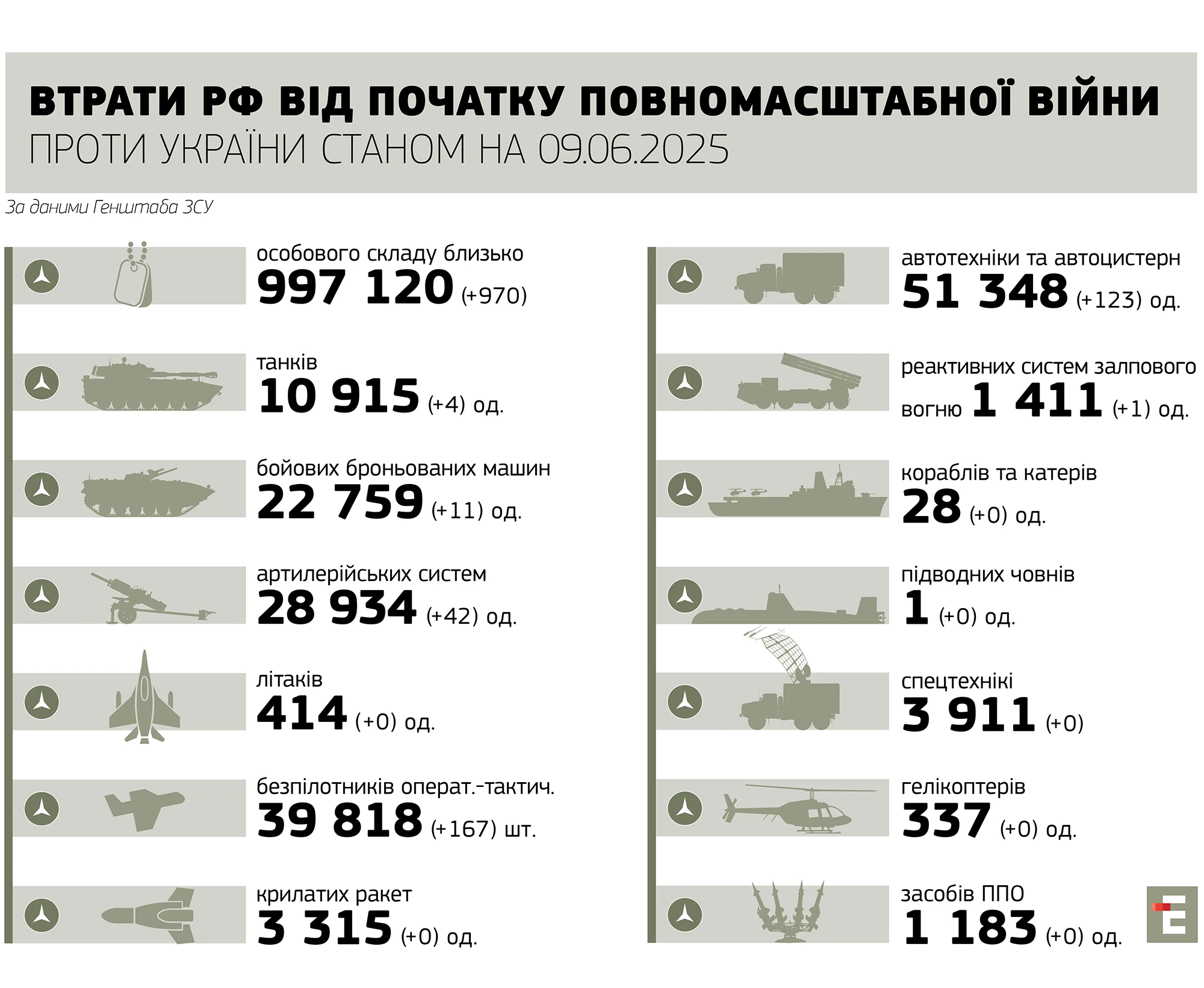 ВТРАТИ РФ ВІД ПОЧАТКУ ПОВНОМАСШТАБНОЇ ВІЙНИ
ПРОТИ УКРАЇНИ СТАНОМ НА 09.06.2025

За даними Генштаба ЗСУ

особового складу близько
997 120 (+970)

танків
10 915 (+4) од.

бойових броньованих машин
22 759 (+11) од.

артилерійських систем
28 934 (+42) од.

літаків
414 (+0) од.

безпілотників операт.-тактич.
39 818 (+167) шт.

крилатих ракет
3 315 (+0) од.

автотехніки та автоцистерн
51 348 (+123) од.

реактивних систем залпового вогню 1 411 (+1) од.

кораблів та катерів
28 (+0) од.

підводних човнів
1 (+0) од.

спецтехнікі
3 911 (+0)

гелікоптерів
337 (+0) од.

засобів ППО
1 183 (+0) од.